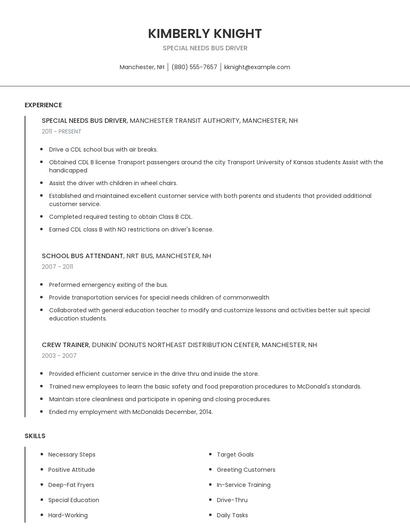 KIMBERLY KNIGHT

SPECIAL NEEDS BUS DRIVER

Manchester, NH | (880) 555-7657 | kknight@example.com

EXPERIENCE

SPECIAL NEEDS BUS DRIVER, MANCHESTER TRANSIT AUTHORITY, MANCHESTER, NH

2011 - PRESENT

- Drive a CDL school bus with air breaks.
- Obtained CDL B license Transport passengers around the city Transport University of Kansas students Assist with the handicapped
- Assist the driver with children in wheel chairs.
- Established and maintained excellent customer service with both parents and students that provided additional customer service.
- Completed required testing to obtain Class B CDL.
- Earned CDL class B with NO restrictions on driver's license.

SCHOOL BUS ATTENDANT, NRT BUS, MANCHESTER, NH

2007 - 2011

- Preformed emergency exiting of the bus.
- Provide transportation services for special needs children of commonwealth
- Collaborated with general education teacher to modify and customize lessons and activities better suit special education students.

CREW TRAINER, DUNKIN' DONUTS NORTHEAST DISTRIBUTION CENTER, MANCHESTER, NH

2003 - 2007

- Provided efficient customer service in the drive thru and inside the store.
- Trained new employees to learn the basic safety and food preparation procedures to McDonald's standards.
- Maintain store cleanliness and participate in opening and closing procedures.
- Ended my employment with McDonalds December, 2014.

SKILLS

- Necessary Steps
- Positive Attitude
- Deep-Fat Fryers
- Special Education
- Hard-Working

- Target Goals
- Greeting Customers
- In-Service Training
- Drive-Thru
- Daily Tasks